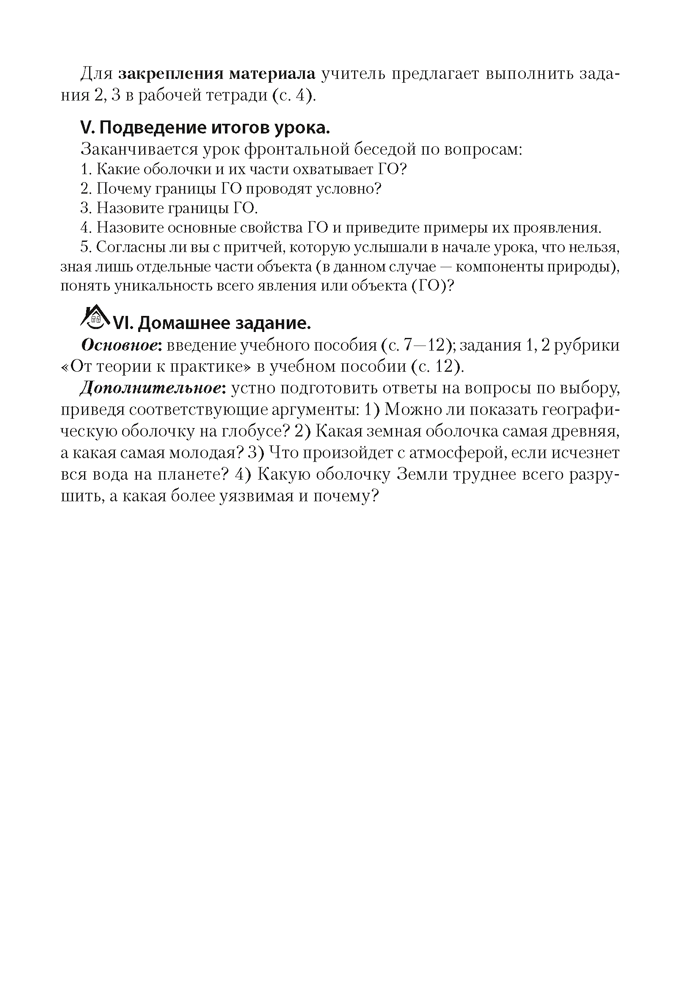 Для закрепления материала учитель предлагает выполнить задания 2, 3 в рабочей тетради (с. 4).

V. Подведение итогов урока.

Заканчивается урок фронтальной беседой по вопросам:
1. Какие оболочки и их части охватывает ГО?
2. Почему границы ГО проводят условно?
3. Назовите границы ГО.
4. Назовите основные свойства ГО и приведите примеры их проявления.
5. Согласны ли вы с притчей, которую услышали в начале урока, что нельзя, зная лишь отдельные части объекта (в данном случае — компоненты природы), понять уникальность всего явления или объекта (ГО)?

VI. Домашнее задание.

Основное: введение учебного пособия (с. 7—12); задания 1, 2 рубрики «От теории к практике» в учебном пособии (с. 12).

Дополнительное: устно подготовить ответы на вопросы по выбору, приведя соответствующие аргументы: 1) Можно ли показать географическую оболочку на глобусе? 2) Какая земная оболочка самая древняя, а какая самая молодая? 3) Что произойдет с атмосферой, если исчезнет вся вода на планете? 4) Какую оболочку Земли труднее всего разрушить, а какая более уязвимая и почему?